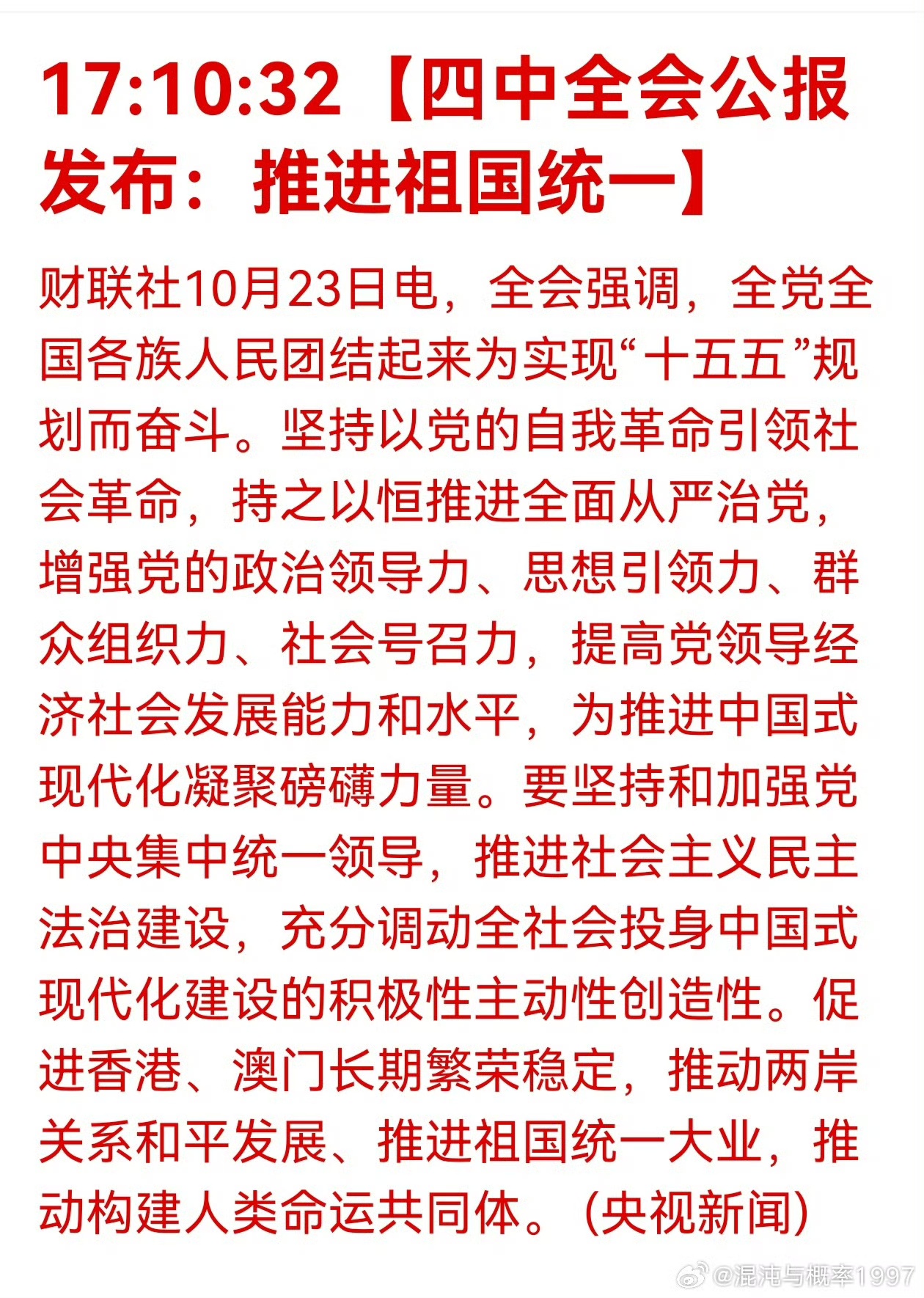 17:10:32【四中全会公报发布：推进祖国统一】

财联社10月23日电，全会强调，全党全国各族人民团结起来为实现“十五五”规划而奋斗。坚持以党的自我革命引领社会革命，持之以恒推进全面从严治党，增强党的政治领导力、思想引领力、群众组织力、社会号召力，提高党领导经济社会发展能力和水平，为推进中国式现代化凝聚磅礴力量。要坚持和加强党中央集中统一领导，推进社会主义民主法治建设，充分调动全社会投身中国式现代化建设的积极性主动性创造性。促进香港、澳门长期繁荣稳定，推动两岸关系和平发展、推进祖国统一大业，推动构建人类命运共同体。（央视新闻）

@混沌与概率1997